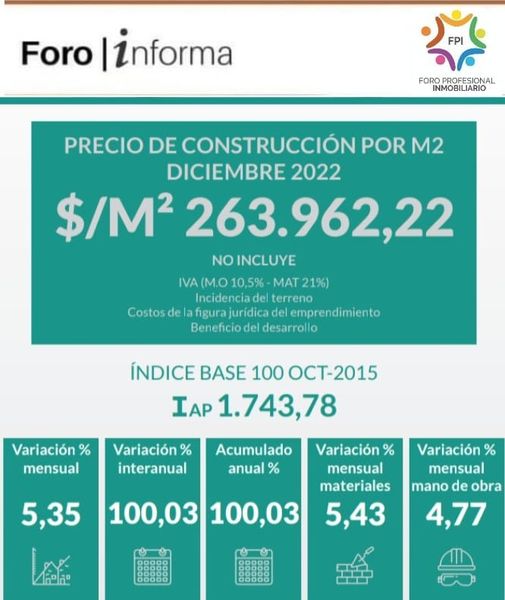 Foro | informa

FPI
FORO PROFESIONAL
INMOBILIARIO

PRECIO DE CONSTRUCCIÓN POR M2
DICIEMBRE 2022

$/M² 263.962,22

NO INCLUYE

IVA (M.O 10,5% - MAT 21%)
Incidencia del terreno
Costos de la figura jurídica del emprendimiento
Beneficio del desarrollo

ÍNDICE BASE 100 OCT-2015

IAP 1.743,78

Variación % mensual
5,35

Variación % interanual
100,03

Acumulado anual %
100,03

Variación % mensual materiales
5,43

Variación % mensual mano de obra
4,77